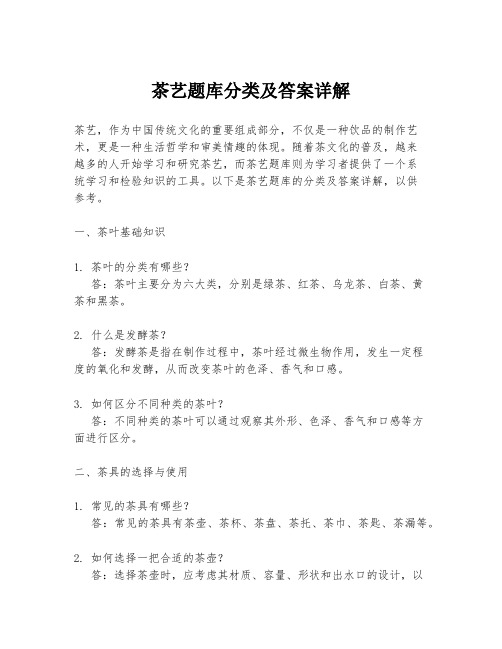 茶艺题库分类及答案详解

茶艺，作为中国传统文化的重要组成部分，不仅是一种饮品的制作艺术，更是一种生活哲学和审美情趣的体现。随着茶文化的普及，越来越多的人开始学习和研究茶艺，而茶艺题库则为学习者提供了一个系统学习和检验知识的工具。以下是茶艺题库的分类及答案详解，以供参考。

一、茶叶基础知识

1. 茶叶的分类有哪些？
答：茶叶主要分为六大类，分别是绿茶、红茶、乌龙茶、白茶、黄茶和黑茶。

2. 什么是发酵茶？
答：发酵茶是指在制作过程中，茶叶经过微生物作用，发生一定程度的氧化和发酵，从而改变茶叶的色泽、香气和口感。

3. 如何区分不同种类的茶叶？
答：不同种类的茶叶可以通过观察其外形、色泽、香气和口感等方面进行区分。

二、茶具的选择与使用

1. 常见的茶具有哪些？
答：常见的茶具有茶壶、茶杯、茶盘、茶托、茶巾、茶匙、茶漏等。

2. 如何选择一把合适的茶壶？
答：选择茶壶时，应考虑其材质、容量、形状和出水口的设计，以